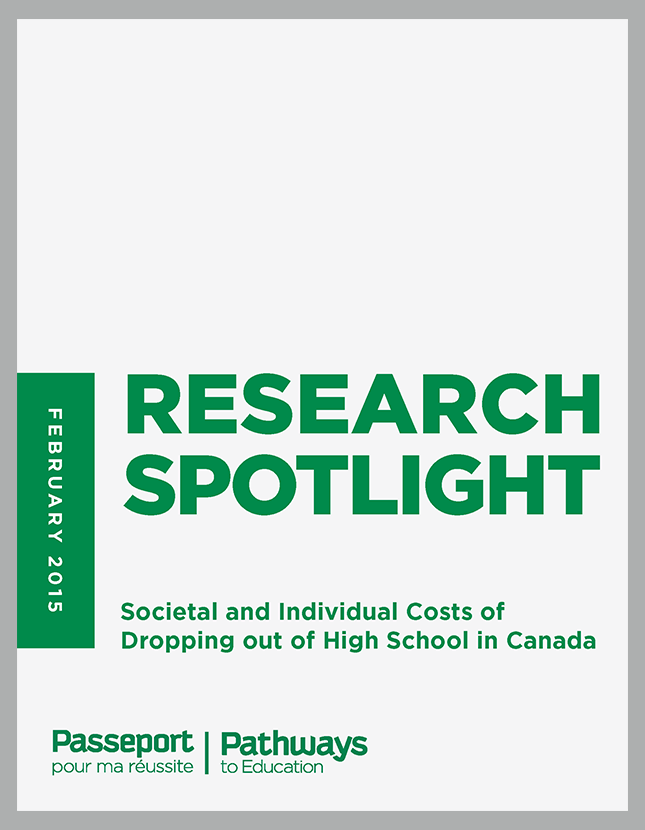 FEBRUARY 2015

RESEARCH SPOTLIGHT

Societal and Individual Costs of Dropping out of High School in Canada

Passeport pour ma réussite | Pathways to Education